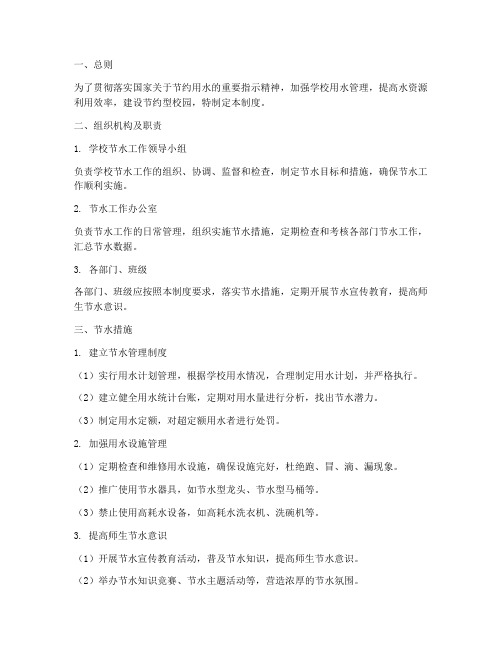 一、总则

为了贯彻落实国家关于节约用水的重要指示精神，加强学校用水管理，提高水资源利用效率，建设节约型校园，特制定本制度。

二、组织机构及职责

1. 学校节水工作领导小组

负责学校节水工作的组织、协调、监督和检查，制定节水目标和措施，确保节水工作顺利实施。

2. 节水工作办公室

负责节水工作的日常管理，组织实施节水措施，定期检查和考核各部门节水工作，汇总节水数据。

3. 各部门、班级

各部门、班级应按照本制度要求，落实节水措施，定期开展节水宣传教育，提高师生节水意识。

三、节水措施

1. 建立节水管理制度

（1）实行用水计划管理，根据学校用水情况，合理制定用水计划，并严格执行。

（2）建立健全用水统计台账，定期对用水量进行分析，找出节水潜力。

（3）制定用水定额，对超定额用水者进行处罚。

2. 加强用水设施管理

（1）定期检查和维修用水设施，确保设施完好，杜绝跑、冒、滴、漏现象。

（2）推广使用节水器具，如节水型龙头、节水型马桶等。

（3）禁止使用高耗水设备，如高耗水洗衣机、洗碗机等。

3. 提高师生节水意识

（1）开展节水宣传教育活动，普及节水知识，提高师生节水意识。

（2）举办节水知识竞赛、节水主题活动等，营造浓厚的节水氛围。